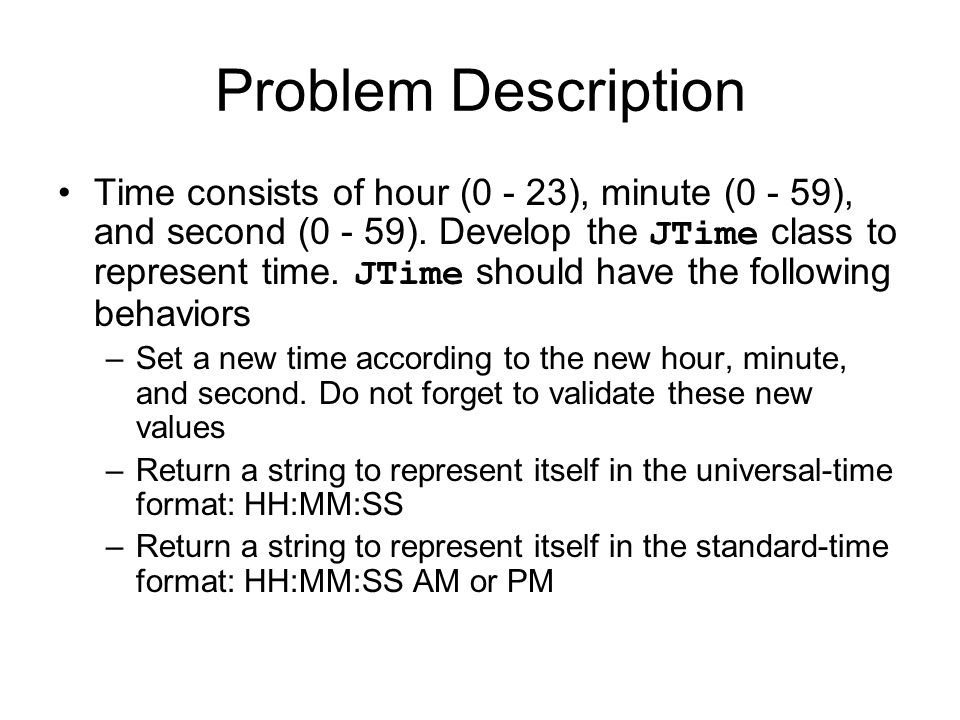 Problem Description

• Time consists of hour (0 - 23), minute (0 - 59), and second (0 - 59). Develop the JTime class to represent time. JTime should have the following behaviors

– Set a new time according to the new hour, minute, and second. Do not forget to validate these new values

– Return a string to represent itself in the universal-time format: HH:MM:SS

– Return a string to represent itself in the standard-time format: HH:MM:SS AM or PM